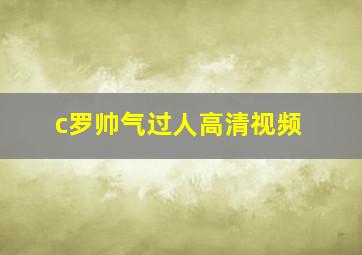 c罗帅气过人高清视频